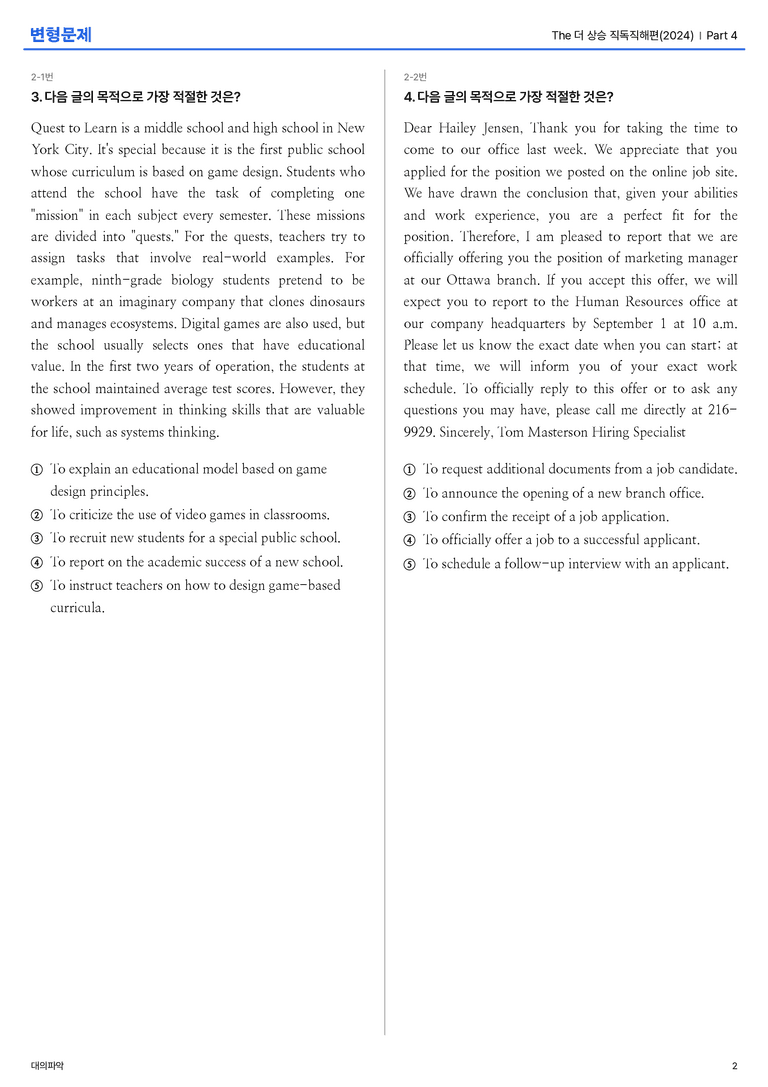 변형문제

The 더 상승 직독직해편(2024) | Part 4

2-1번

3. 다음 글의 목적으로 가장 적절한 것은?

Quest to Learn is a middle school and high school in New York City. It's special because it is the first public school whose curriculum is based on game design. Students who attend the school have the task of completing one "mission" in each subject every semester. These missions are divided into "quests." For the quests, teachers try to assign tasks that involve real-world examples. For example, ninth-grade biology students pretend to be workers at an imaginary company that clones dinosaurs and manages ecosystems. Digital games are also used, but the school usually selects ones that have educational value. In the first two years of operation, the students at the school maintained average test scores. However, they showed improvement in thinking skills that are valuable for life, such as systems thinking.

① To explain an educational model based on game design principles.
② To criticize the use of video games in classrooms.
③ To recruit new students for a special public school.
④ To report on the academic success of a new school.
⑤ To instruct teachers on how to design game-based curricula.

2-2번

4. 다음 글의 목적으로 가장 적절한 것은?

Dear Hailey Jensen, Thank you for taking the time to come to our office last week. We appreciate that you applied for the position we posted on the online job site. We have drawn the conclusion that, given your abilities and work experience, you are a perfect fit for the position. Therefore, I am pleased to report that we are officially offering you the position of marketing manager at our Ottawa branch. If you accept this offer, we will expect you to report to the Human Resources office at our company headquarters by September 1 at 10 a.m. Please let us know the exact date when you can start; at that time, we will inform you of your exact work schedule. To officially reply to this offer or to ask any questions you may have, please call me directly at 216-9929. Sincerely, Tom Masterson Hiring Specialist

① To request additional documents from a job candidate.
② To announce the opening of a new branch office.
③ To confirm the receipt of a job application.
④ To officially offer a job to a successful applicant.
⑤ To schedule a follow-up interview with an applicant.

대의파악

2